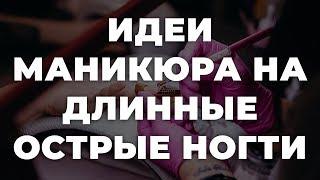 ИДЕИ МАНИКЮРА НА ДЛИННЫЕ ОСТРЫЕ НОГТИ